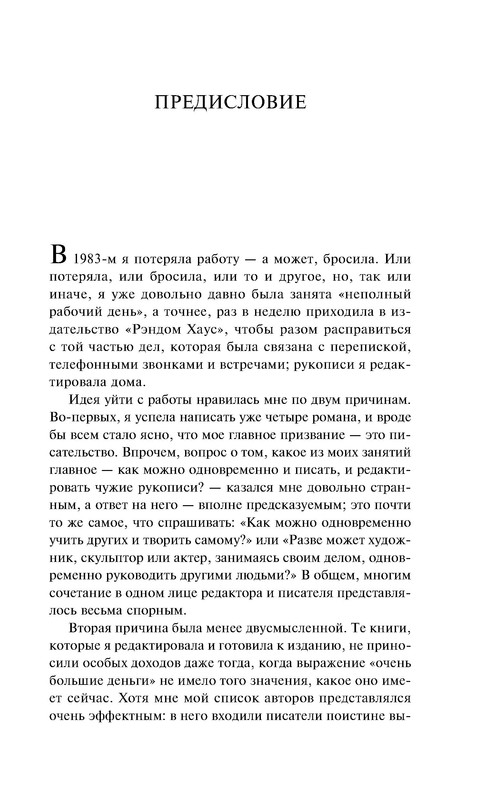 ПРЕДИСЛОВИЕ

В 1983-м я потеряла работу — а может, бросила. Или потеряла, или бросила, или то и другое, но, так или иначе, я уже довольно давно была занята «неполный рабочий день», а точнее, раз в неделю приходила в издательство «Рэндом Хаус», чтобы разом расправиться с той частью дел, которая была связана с перепиской, телефонными звонками и встречами; рукописи я редактировала дома.

Идея уйти с работы нравилась мне по двум причинам. Во-первых, я успела написать уже четыре романа, и вроде бы всем стало ясно, что мое главное призвание — это писательство. Впрочем, вопрос о том, какое из моих занятий главное — как можно одновременно и писать, и редактировать чужие рукописи? — казался мне довольно странным, а ответ на него — вполне предсказуемым; это почти то же самое, что спрашивать: «Как можно одновременно учить других и творить самому?» или «Разве может художник, скульптор или актер, занимаясь своим делом, одновременно руководить другими людьми?» В общем, многим сочетание в одном лице редактора и писателя представлялось весьма спорным.

Вторая причина была менее двусмысленной. Те книги, которые я редактировала и готовила к изданию, не приносили особых доходов даже тогда, когда выражение «очень большие деньги» не имело того значения, какое оно имеет сейчас. Хотя мне мой список авторов представлялся очень эффектным: в него входили писатели поистине вы-